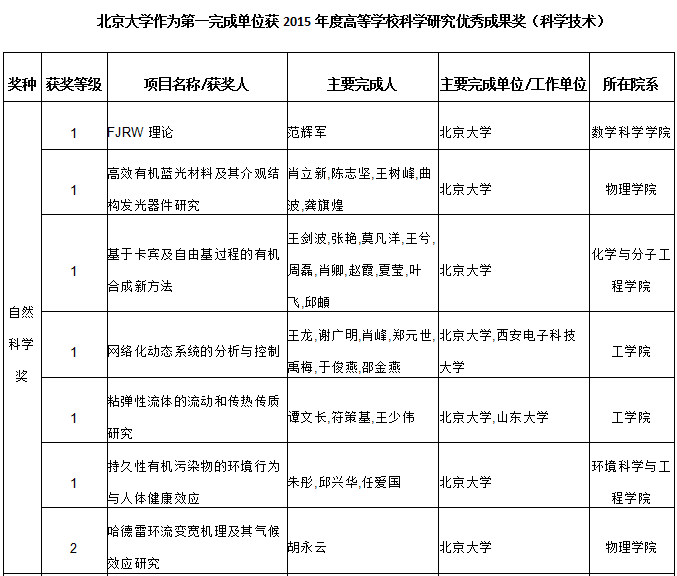 北京大学作为第一完成单位获 2015 年度高等学校科学研究优秀成果奖（科学技术）

| 奖种 | 获奖等级 | 项目名称/获奖人 | 主要完成人 | 主要完成单位/工作单位 | 所在院系 |
|---|---|---|---|---|---|
| 自然科学奖 | 1 | FJRW 理论 | 范辉军 | 北京大学 | 数学科学学院 |
| | 1 | 高效有机蓝光材料及其介观结构发光器件研究 | 肖立新,陈志坚,王树峰,曲波,龚旗煌 | 北京大学 | 物理学院 |
| | 1 | 基于卡宾及自由基过程的有机合成新方法 | 王剑波,张艳,莫凡洋,王兮,周磊,肖卿,赵霞,夏莹,叶飞,邱頔 | 北京大学 | 化学与分子工程学院 |
| | 1 | 网络化动态系统的分析与控制 | 王龙,谢广明,肖峰,郑元世,禹梅,于俊燕,邵金燕 | 北京大学,西安电子科技大学 | 工学院 |
| | 1 | 粘弹性流体的流动和传热传质研究 | 谭文长,符策基,王少伟 | 北京大学,山东大学 | 工学院 |
| | 1 | 持久性有机污染物的环境行为与人体健康效应 | 朱彤,邱兴华,任爱国 | 北京大学 | 环境科学与工程学院 |
| | 2 | 哈德雷环流变宽机理及其气候效应研究 | 胡永云 | 北京大学 | 物理学院 |